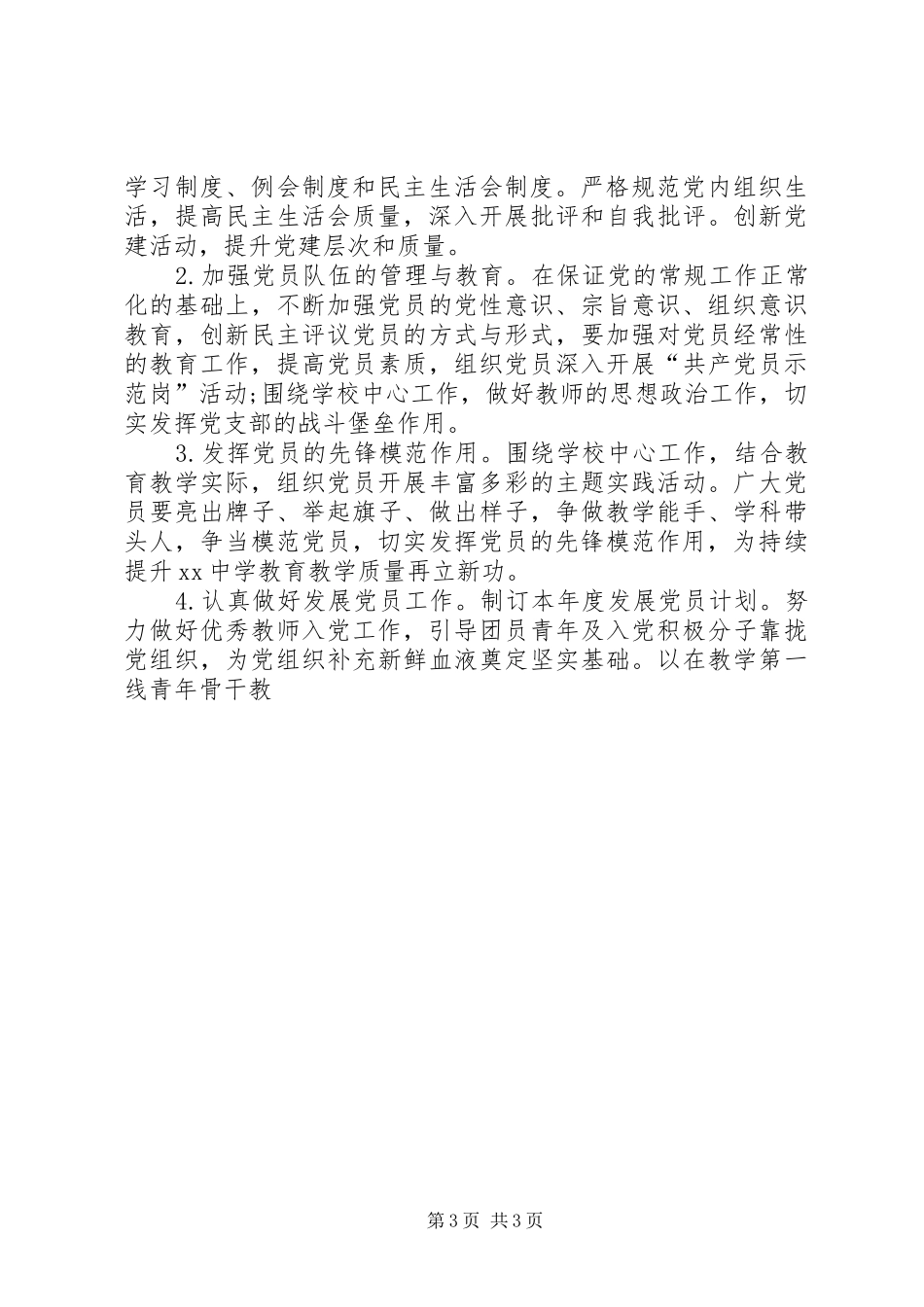 学习制度、例会制度和民主生活会制度。严格规范党内组织生活，提高民主生活会质量，深入开展批评和自我批评。创新党建活动，提升党建层次和质量。

2.加强党员队伍的管理与教育。在保证党的常规工作正常化的基础上，不断加强党员的党性意识、宗旨意识、组织意识教育，创新民主评议党员的方式与形式，要加强对党员经常性的教育工作，提高党员素质，组织党员深入开展“共产党员示范岗”活动;围绕学校中心工作，做好教师的思想政治工作，切实发挥党支部的战斗堡垒作用。

3.发挥党员的先锋模范作用。围绕学校中心工作，结合教育教学实际，组织党员开展丰富多彩的主题实践活动。广大党员要亮出牌子、举起旗子、做出样子，争做教学能手、学科带头人，争当模范党员，切实发挥党员的先锋模范作用，为持续提升xx中学教育教学质量再立新功。

4.认真做好发展党员工作。制订本年度发展党员计划。努力做好优秀教师入党工作，引导团员青年及入党积极分子靠拢党组织，为党组织补充新鲜血液奠定坚实基础。以在教学第一线青年骨干教

第3页 共3页